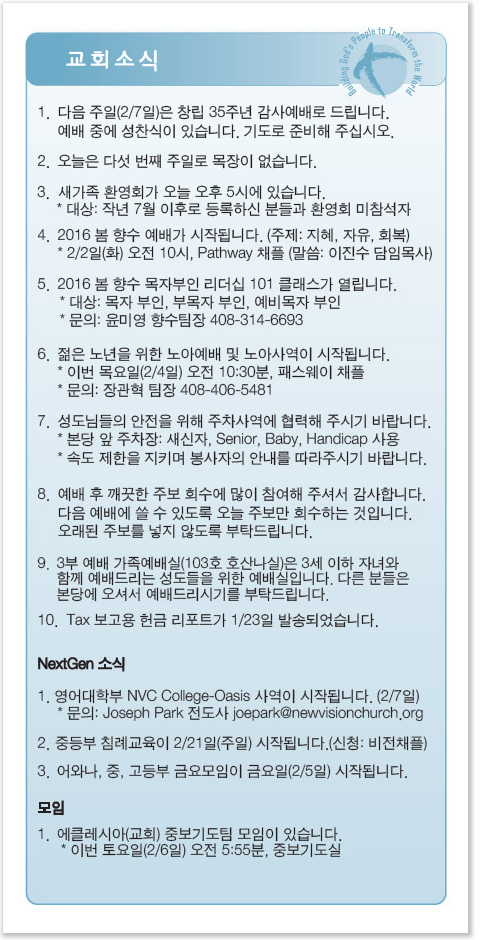 교회소식

Building God's People to Transform the World

1. 다음 주일(2/7일)은 창립 35주년 감사예배로 드립니다. 예배 중에 성찬식이 있습니다. 기도로 준비해 주십시오.

2. 오늘은 다섯 번째 주일로 목장이 없습니다.

3. 새가족 환영회가 오늘 오후 5시에 있습니다.
* 대상: 작년 7월 이후로 등록하신 분들과 환영회 미참석자

4. 2016 봄 향수 예배가 시작됩니다. (주제: 지혜, 자유, 회복)
* 2/2일(화) 오전 10시, Pathway 채플 (말씀: 이진수 담임목사)

5. 2016 봄 향수 목자부인 리더십 101 클래스가 열립니다.
* 대상: 목자 부인, 부목자 부인, 예비목자 부인
* 문의: 윤미영 향수팀장 408-314-6693

6. 젊은 노년을 위한 노아예배 및 노아사역이 시작됩니다.
* 이번 목요일(2/4일) 오전 10:30분, 패스웨이 채플
* 문의: 장관혁 팀장 408-406-5481

7. 성도님들의 안전을 위해 주차사역에 협력해 주시기 바랍니다.
* 본당 앞 주차장: 새신자, Senior, Baby, Handicap 사용
* 속도 제한을 지키며 봉사자의 안내를 따라주시기 바랍니다.

8. 예배 후 깨끗한 주보 회수에 많이 참여해 주셔서 감사합니다. 다음 예배에 쓸 수 있도록 오늘 주보만 회수하는 것입니다. 오래된 주보를 넣지 않도록 부탁드립니다.

9. 3부 예배 가족예배실(103호 호산나실)은 3세 이하 자녀와 함께 예배드리는 성도들을 위한 예배실입니다. 다른 분들은 본당에 오셔서 예배드리시기를 부탁드립니다.

10. Tax 보고용 헌금 리포트가 1/23일 발송되었습니다.

NextGen 소식

1. 영어대학부 NVC College-Oasis 사역이 시작됩니다. (2/7일)
* 문의: Joseph Park 전도사 joepark@newvisionchurch.org

2. 중등부 침례교육이 2/21일(주일) 시작됩니다.(신청: 비전채플)

3. 어와나, 중, 고등부 금요모임이 금요일(2/5일) 시작됩니다.

모임

1. 에클레시아(교회) 중보기도팀 모임이 있습니다.
* 이번 토요일(2/6일) 오전 5:55분, 중보기도실